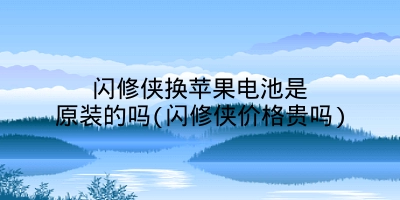 闪修侠换苹果电池是原装的吗(闪修侠价格贵吗)